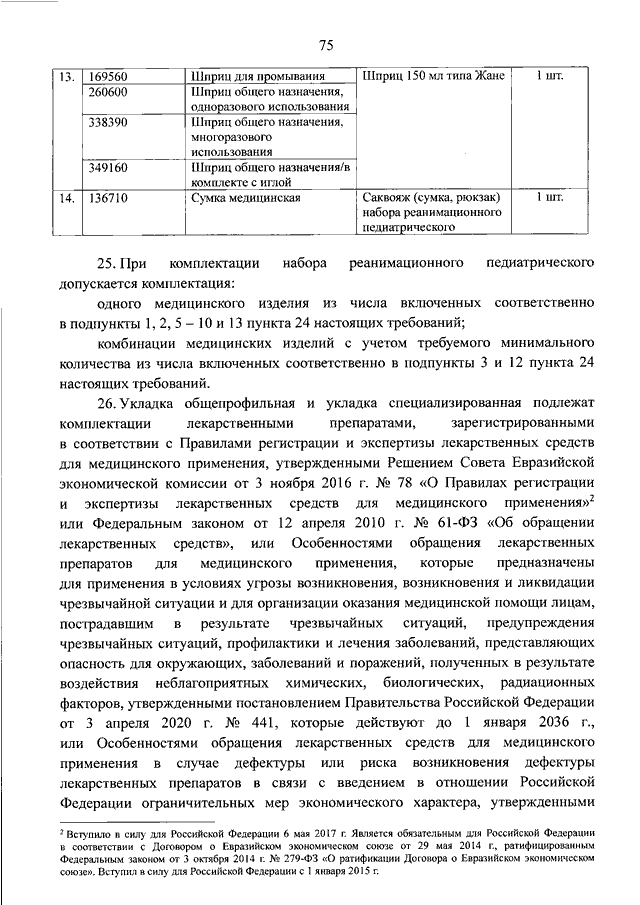 75

| 13. | 169560 | Шприц для промывания | Шприц 150 мл типа Жане | 1 шт. |
|---|---|---|---|---|
| | 260600 | Шприц общего назначения, одноразового использования | | |
| | 338390 | Шприц общего назначения, многоразового использования | | |
| | 349160 | Шприц общего назначения/в комплекте с иглой | | |
| 14. | 136710 | Сумка медицинская | Саквояж (сумка, рюкзак) набора реанимационного педиатрического | 1 шт. |

25. При комплектации набора реанимационного педиатрического допускается комплектация:

одного медицинского изделия из числа включенных соответственно в подпункты 1, 2, 5 – 10 и 13 пункта 24 настоящих требований;

комбинации медицинских изделий с учетом требуемого минимального количества из числа включенных соответственно в подпункты 3 и 12 пункта 24 настоящих требований.

26. Укладка общепрофильная и укладка специализированная подлежат комплектации лекарственными препаратами, зарегистрированными в соответствии с Правилами регистрации и экспертизы лекарственных средств для медицинского применения, утвержденными Решением Совета Евразийской экономической комиссии от 3 ноября 2016 г. № 78 «О Правилах регистрации и экспертизы лекарственных средств для медицинского применения»$^2$ или Федеральным законом от 12 апреля 2010 г. № 61-ФЗ «Об обращении лекарственных средств», или Особенностями обращения лекарственных препаратов для медицинского применения, которые предназначены для применения в условиях угрозы возникновения, возникновения и ликвидации чрезвычайной ситуации и для организации оказания медицинской помощи лицам, пострадавшим в результате чрезвычайных ситуаций, предупреждения чрезвычайных ситуаций, профилактики и лечения заболеваний, представляющих опасность для окружающих, заболеваний и поражений, полученных в результате воздействия неблагоприятных химических, биологических, радиационных факторов, утвержденными постановлением Правительства Российской Федерации от 3 апреля 2020 г. № 441, которые действуют до 1 января 2036 г., или Особенностями обращения лекарственных средств для медицинского применения в случае дефектуры или риска возникновения дефектуры лекарственных препаратов в связи с введением в отношении Российской Федерации ограничительных мер экономического характера, утвержденными

$^2$ Вступило в силу для Российской Федерации 6 мая 2017 г. Является обязательным для Российской Федерации в соответствии с Договором о Евразийском экономическом союзе от 29 мая 2014 г., ратифицированным Федеральным законом от 3 октября 2014 г. № 279-ФЗ «О ратификации Договора о Евразийском экономическом союзе». Вступил в силу для Российской Федерации с 1 января 2015 г.